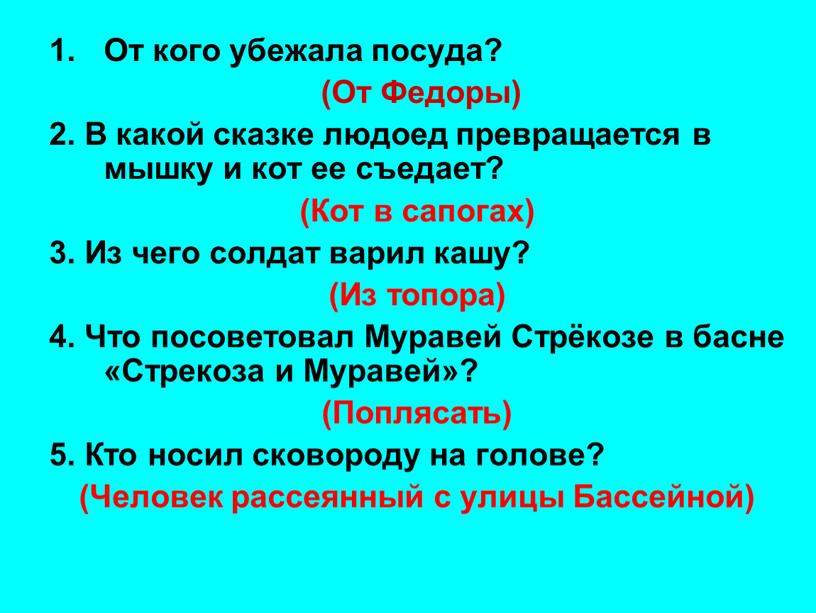 1. От кого убежала посуда?

(От Федоры)

2. В какой сказке людоед превращается в мышку и кот ее съедает?

(Кот в сапогах)

3. Из чего солдат варил кашу?

(Из топора)

4. Что посоветовал Муравей Стрёкозе в басне «Стрекоза и Муравей»?

(Поплясать)

5. Кто носил сковороду на голове?

(Человек рассеянный с улицы Бассейной)